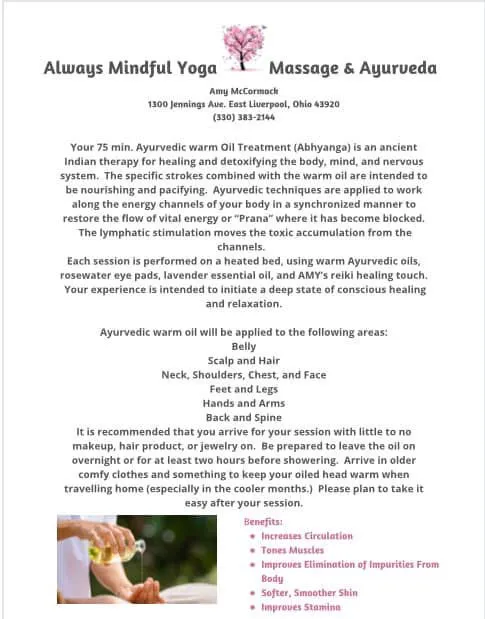 Always Mindful Yoga Massage & Ayurveda

Amy McCormack
1300 Jennings Ave. East Liverpool, Ohio 43920
(330) 383-2144

Your 75 min. Ayurvedic warm Oil Treatment (Abhyanga) is an ancient Indian therapy for healing and detoxifying the body, mind, and nervous system. The specific strokes combined with the warm oil are intended to be nourishing and pacifying. Ayurvedic techniques are applied to work along the energy channels of your body in a synchronized manner to restore the flow of vital energy or "Prana" where it has become blocked. The lymphatic stimulation moves the toxic accumulation from the channels.
Each session is performed on a heated bed, using warm Ayurvedic oils, rosewater eye pads, lavender essential oil, and AMY's reiki healing touch. Your experience is intended to initiate a deep state of conscious healing and relaxation.

Ayurvedic warm oil will be applied to the following areas:
Belly
Scalp and Hair
Neck, Shoulders, Chest, and Face
Feet and Legs
Hands and Arms
Back and Spine
It is recommended that you arrive for your session with little to no makeup, hair product, or jewelry on. Be prepared to leave the oil on overnight or for at least two hours before showering. Arrive in older comfy clothes and something to keep your oiled head warm when travelling home (especially in the cooler months.) Please plan to take it easy after your session.

Benefits:
• Increases Circulation
• Tones Muscles
• Improves Elimination of Impurities From Body
• Softer, Smoother Skin
• Improves Stamina